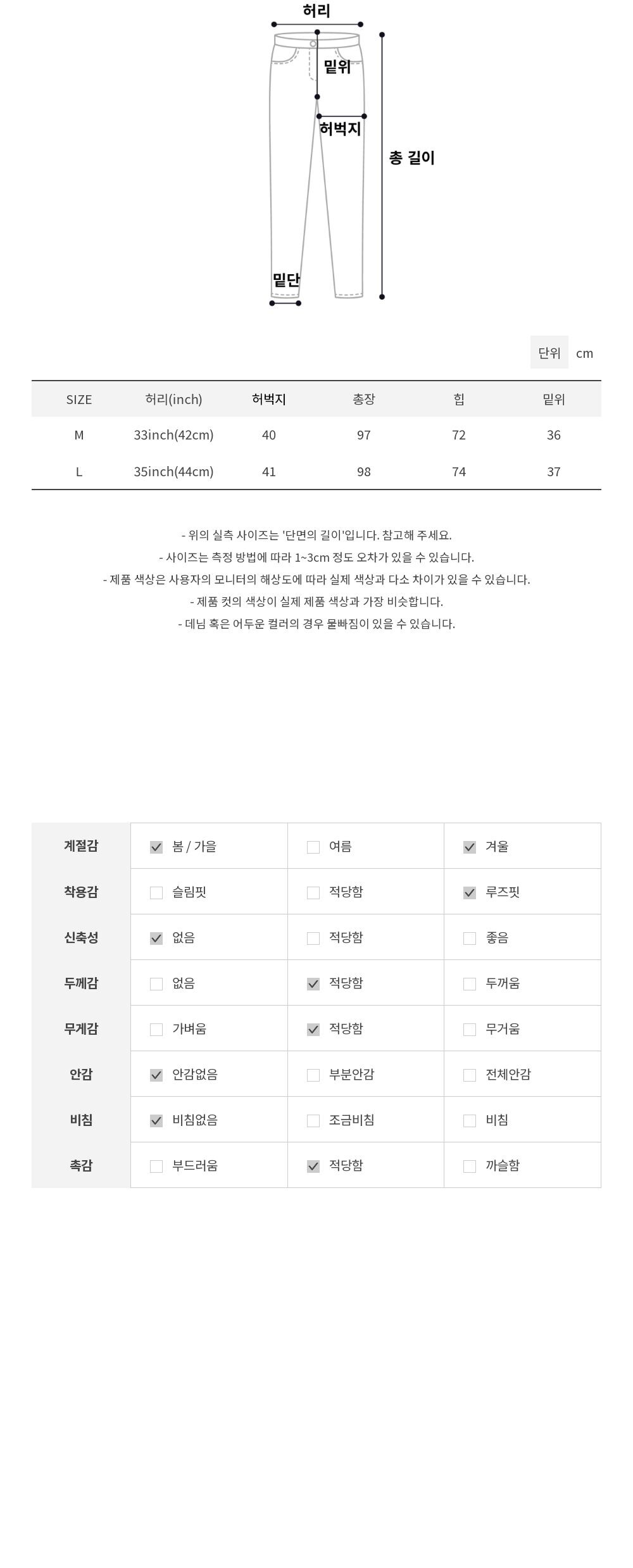 허리
밑위
허벅지
총 길이
밑단

단위 cm

| SIZE | 허리(inch) | 허벅지 | 총장 | 힙 | 밑위 |
|---|---|---|---|---|---|
| M | 33inch(42cm) | 40 | 97 | 72 | 36 |
| L | 35inch(44cm) | 41 | 98 | 74 | 37 |

- 위의 실측 사이즈는 '단면의 길이'입니다. 참고해 주세요.
- 사이즈는 측정 방법에 따라 1~3cm 정도 오차가 있을 수 있습니다.
- 제품 색상은 사용자의 모니터의 해상도에 따라 실제 색상과 다소 차이가 있을 수 있습니다.
- 제품 컷의 색상이 실제 제품 색상과 가장 비슷합니다.
- 데님 혹은 어두운 컬러의 경우 물빠짐이 있을 수 있습니다.

| 계절감 | ☑ 봄 / 가을 | ☐ 여름 | ☑ 겨울 |
|---|---|---|---|
| 착용감 | ☐ 슬림핏 | ☐ 적당함 | ☑ 루즈핏 |
| 신축성 | ☑ 없음 | ☐ 적당함 | ☐ 좋음 |
| 두께감 | ☐ 없음 | ☑ 적당함 | ☐ 두꺼움 |
| 무게감 | ☐ 가벼움 | ☑ 적당함 | ☐ 무거움 |
| 안감 | ☑ 안감없음 | ☐ 부분안감 | ☐ 전체안감 |
| 비침 | ☑ 비침없음 | ☐ 조금비침 | ☐ 비침 |
| 촉감 | ☐ 부드러움 | ☑ 적당함 | ☐ 까슬함 |